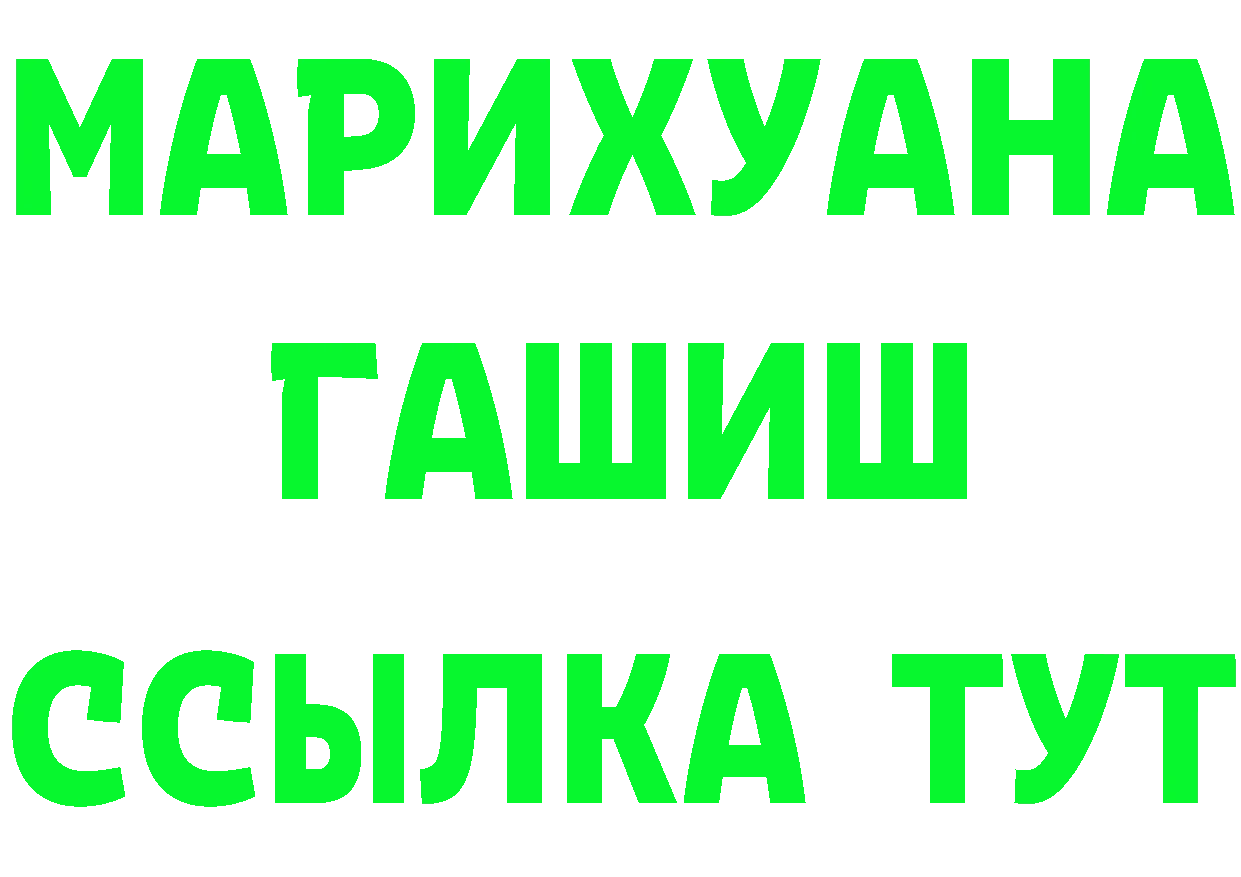 МАРИХУАНА
ГАШИШ
ССЫЛКА ТУТ